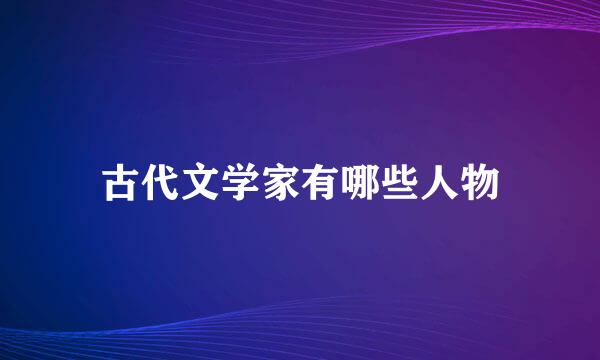 古代文学家有哪些人物